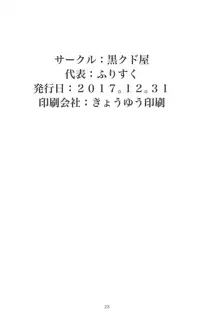 サークル：黒クド屋
代表：ふりすく
発行日：２０１７。１２。３１
印刷会社：きょうゆう印刷

22